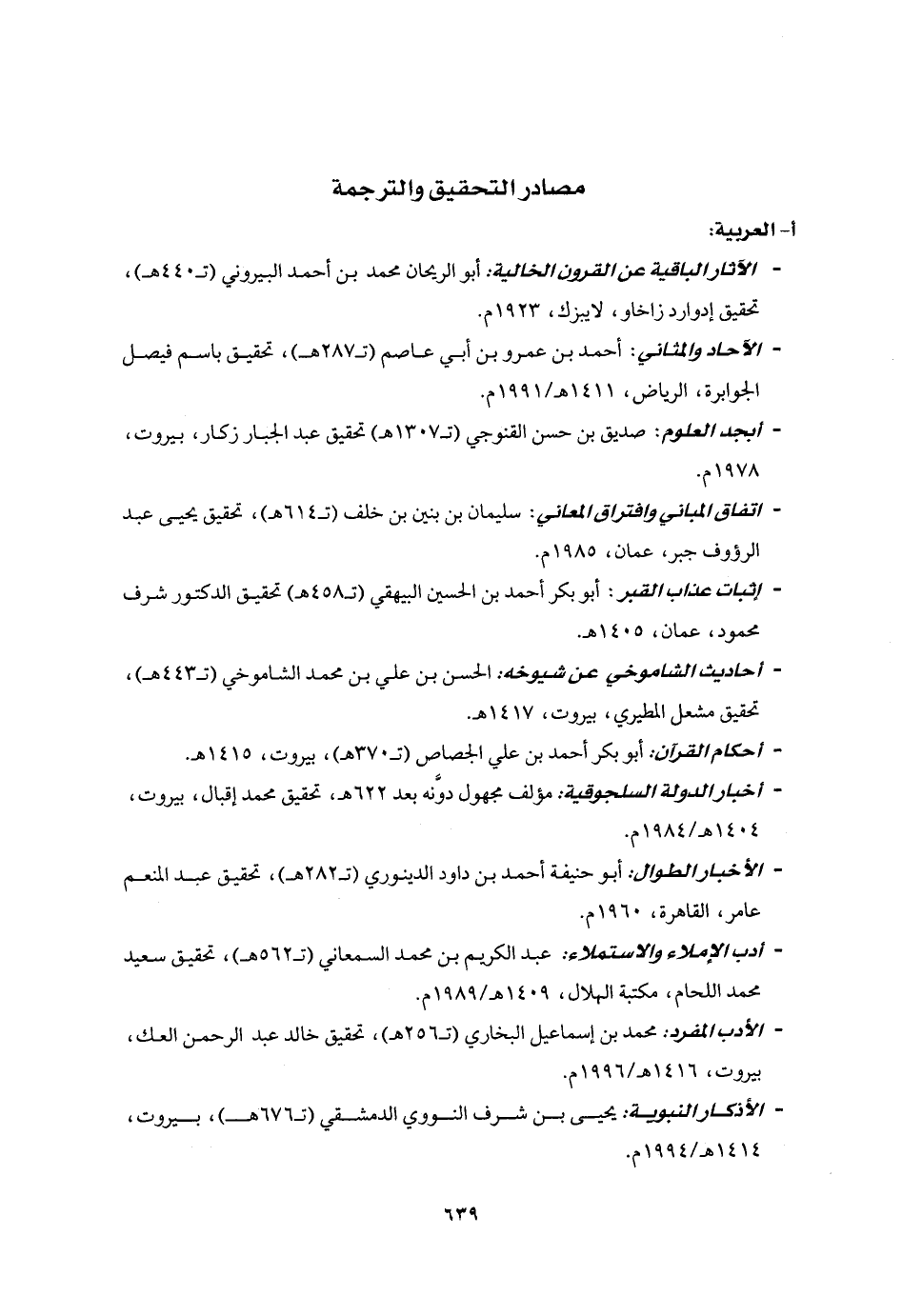 مصادر التحقيق والترجمة

أ- العربية:

- الآثار الباقية عن القرون الخالية: أبو الريحان محمد بن أحمد البيروني (تـ٤٤٠هـ)، تحقيق إدوارد زاخاو، لايبزك، ١٩٢٣م.

- الآحاد والمثاني: أحمد بن عمرو بن أبي عاصم (تـ٢٨٧هـ)، تحقيق باسم فيصل الجوابرة، الرياض، ١٤١١هـ/١٩٩١م.

- أبجد العلوم: صديق بن حسن القنوجي (تـ١٣٠٧هـ) تحقيق عبد الجبار زكار، بيروت، ١٩٧٨م.

- اتفاق المباني وافتراق المعاني: سليمان بن بنين بن خلف (تـ٦١٤هـ)، تحقيق يحيى عبد الرؤوف جبر، عمان، ١٩٨٥م.

- إثبات عذاب القبر: أبو بكر أحمد بن الحسين البيهقي (تـ٤٥٨هـ) تحقيق الدكتور شرف محمود، عمان، ١٤٠٥هـ.

- أحاديث الشاموخي عن شيوخه: الحسن بن علي بن محمد الشاموخي (تـ٤٤٣هـ)، تحقيق مشعل المطيري، بيروت، ١٤١٧هـ.

- أحكام القرآن: أبو بكر أحمد بن علي الجصاص (تـ٣٧٠هـ)، بيروت، ١٤١٥هـ.

- أخبار الدولة السلجوقية: مؤلف مجهول دوّنه بعد ٦٢٢هـ، تحقيق محمد إقبال، بيروت، ١٤٠٤هـ/١٩٨٤م.

- الأخبار الطوال: أبو حنيفة أحمد بن داود الدينوري (تـ٢٨٢هـ)، تحقيق عبد المنعم عامر، القاهرة، ١٩٦٠م.

- أدب الإملاء والاستملاء: عبد الكريم بن محمد السمعاني (تـ٥٦٢هـ)، تحقيق سعيد محمد اللحام، مكتبة الهلال، ١٤٠٩هـ/١٩٨٩م.

- الأدب المفرد: محمد بن إسماعيل البخاري (تـ٢٥٦هـ)، تحقيق خالد عبد الرحمن العك، بيروت، ١٤١٦هـ/١٩٩٦م.

- الأذكار النبوية: يحيى بن شرف النووي الدمشقي (تـ٦٧٦هـ)، بيروت، ١٤١٤هـ/١٩٩٤م.

٦٣٩